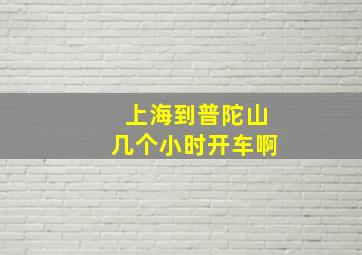 上海到普陀山
几个小时开车啊